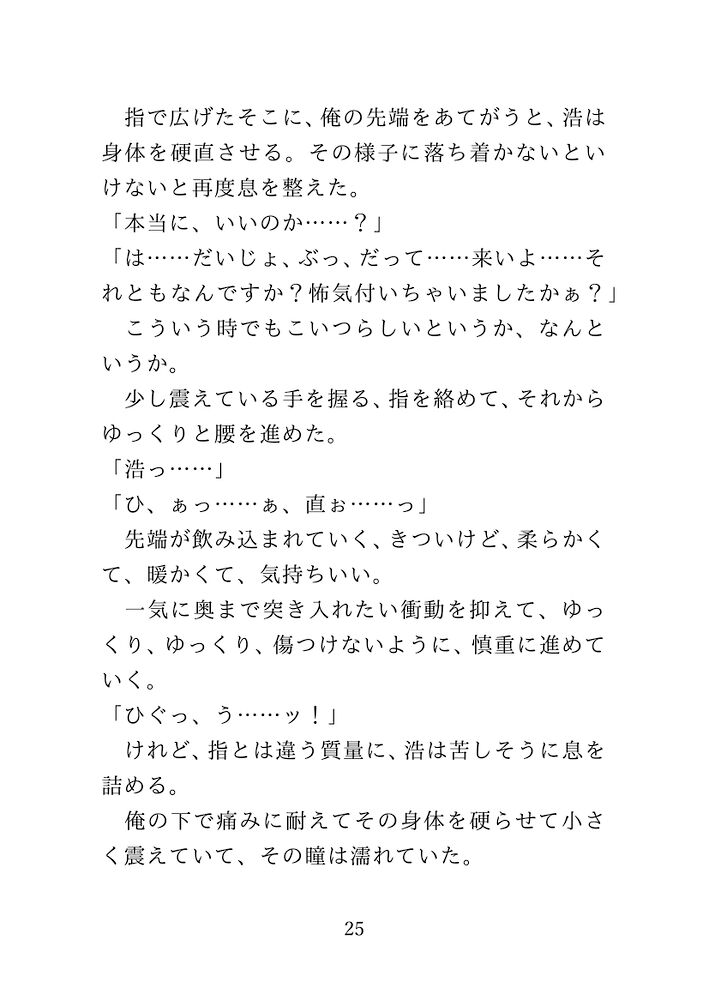 指で広げたそこに、俺の先端をあてがうと、浩は身体を硬直させる。その様子に落ち着かないといけないと再度息を整えた。
「本当に、いいのか……？」
「は……だいじょ、ぶっ、だって……来いよ……それともなんですか？怖気付いちゃいましたかぁ？」
こういう時でもこいつらしいというか、なんというか。
少し震えている手を握る、指を絡めて、それからゆっくりと腰を進めた。
「浩っ……」
「ひ、ぁっ……ぁ、直ぉ……っ」
先端が飲み込まれていく、きついけど、柔らかくて、暖かくて、気持ちいい。
一気に奥まで突き入れたい衝動を抑えて、ゆっくり、ゆっくり、傷つけないように、慎重に進めていく。
「ひぐっ、う……ッ！」
けれど、指とは違う質量に、浩は苦しそうに息を詰める。
俺の下で痛みに耐えてその身体を硬らせて小さく震えていて、その瞳は濡れていた。

25